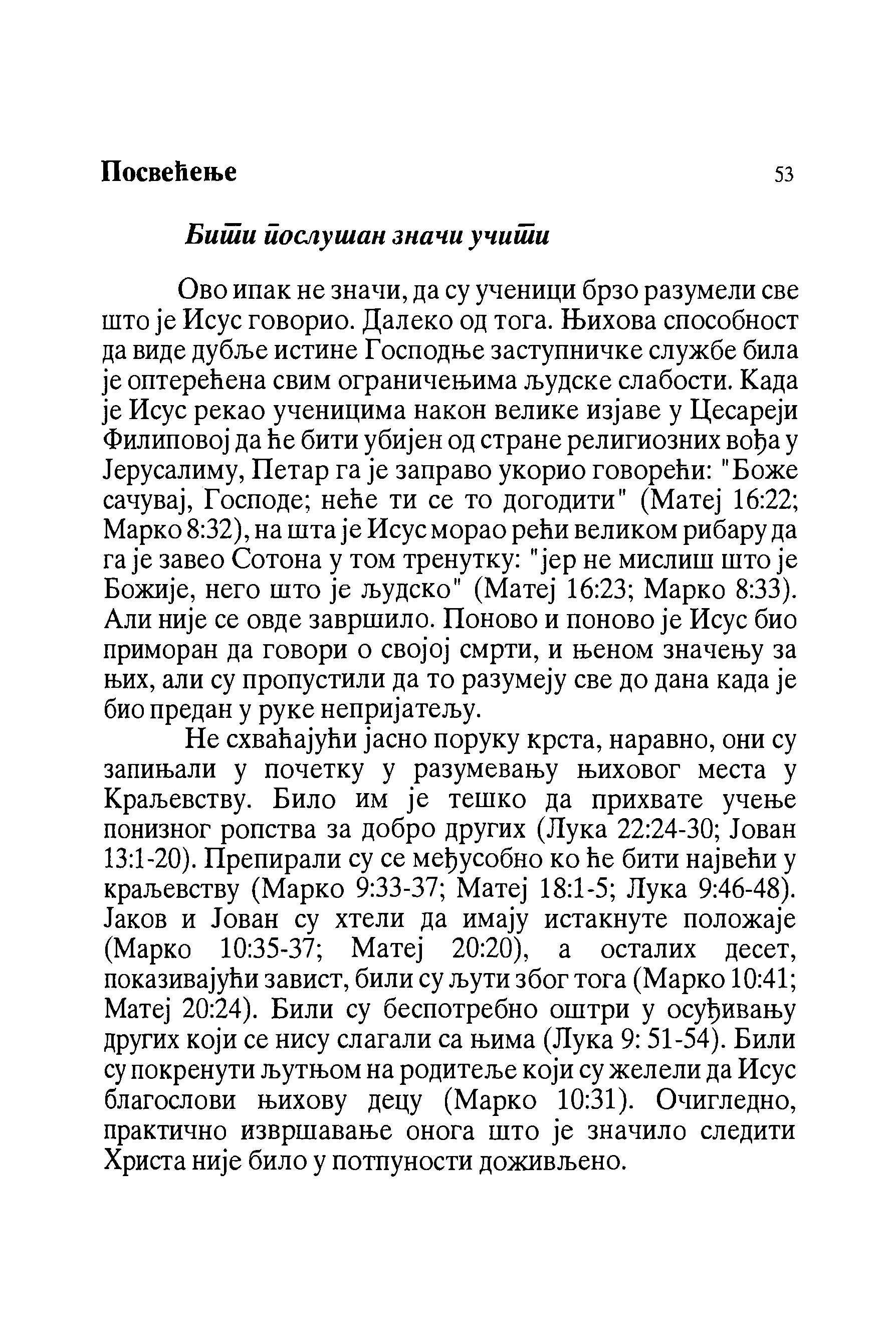 Посвећење 53

Бити послушан значи учити

Ово ипак не значи, да су ученици брзо разумели све што је Исус говорио. Далеко од тога. Њихова способност да виде дубље истине Господње заступничке службе била је оптерећена свим ограничењима људске слабости. Када је Исус рекао ученицима након велике изјаве у Цесареји Филиповој да ће бити убијен од стране религиозних вођа у Јерусалиму, Петар га је заправо укорио говорећи: "Боже сачувај, Господе; неће ти се то догодити" (Матеј 16:22; Марко 8:32), на шта је Исус морао рећи великом рибару да га је завео Сотона у том тренутку: "јер не мислиш што је Божије, него што је људско" (Матеј 16:23; Марко 8:33). Али није се овде завршило. Поново и поново је Исус био приморан да говори о својој смрти, и њеном значењу за њих, али су пропустили да то разумеју све до дана када је био предан у руке непријатељу.

Не схваћајући јасно поруку крста, наравно, они су запињали у почетку у разумевању њиховог места у Краљевству. Било им је тешко да прихвате учење понизног ропства за добро других (Лука 22:24-30; Јован 13:1-20). Препирали су се међусобно ко ће бити највећи у краљевству (Марко 9:33-37; Матеј 18:1-5; Лука 9:46-48). Јаков и Јован су хтели да имају истакнуте положаје (Марко 10:35-37; Матеј 20:20), а осталих десет, показивајући завист, били су љути због тога (Марко 10:41; Матеј 20:24). Били су беспотребно оштри у осуђивању других који се нису слагали са њима (Лука 9: 51-54). Били су покренути љутњом на родитеље који су желели да Исус благослови њихову децу (Марко 10:31). Очигледно, практично извршавање онога што је значило следити Христа није било у потпуности доживљено.